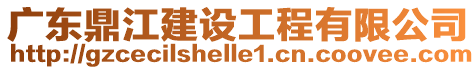 广东鼎江建设工程有限公司
http://gzcecilshelle1.cn.coovee.com